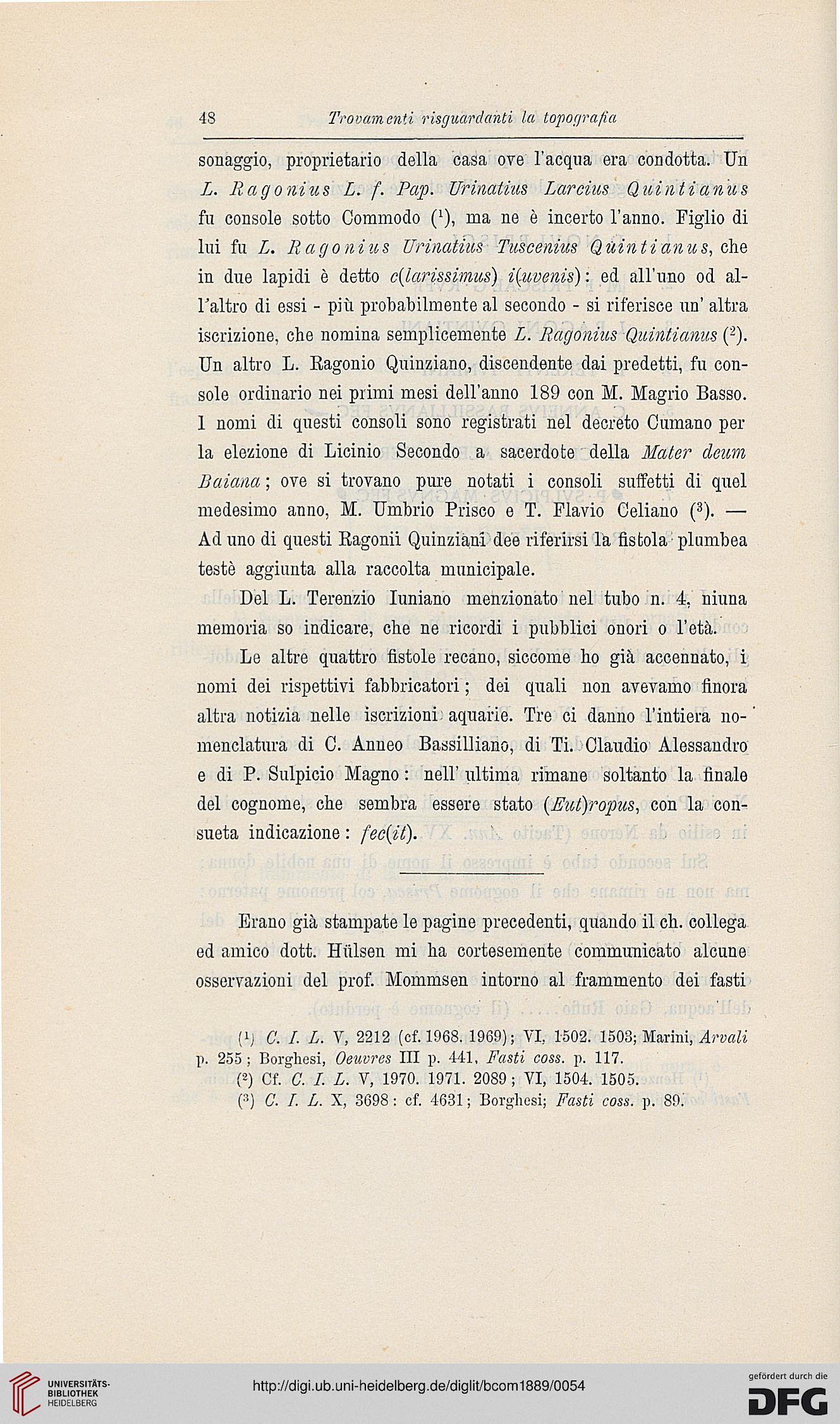 48 Trovamenti risguardanti la topografia

sonaggio, proprietario della casa ove l'acqua era condotta. Un L. Ragonius L. f. Pap. Urinatius Larcius Quintianus fu console sotto Commodo ($^1$), ma ne è incerto l'anno. Figlio di lui fu L. Ragonius Urinatius Tuscenius Quintianus, che in due lapidi è detto c(larissimus) i(uvenis): ed all'uno od all'altro di essi - più probabilmente al secondo - si riferisce un' altra iscrizione, che nomina semplicemente L. Ragonius Quintianus ($^2$). Un altro L. Ragonio Quinziano, discendente dai predetti, fu console ordinario nei primi mesi dell'anno 189 con M. Magrio Basso. I nomi di questi consoli sono registrati nel decreto Cumano per la elezione di Licinio Secondo a sacerdote della Mater deum Baiana; ove si trovano pure notati i consoli suffetti di quel medesimo anno, M. Umbrio Prisco e T. Flavio Celiano ($^3$). — Ad uno di questi Ragonii Quinziani dee riferirsi la fistola plumbea testè aggiunta alla raccolta municipale.

Del L. Terenzio Iuniano menzionato nel tubo n. 4, niuna memoria so indicare, che ne ricordi i pubblici onori o l'età.

Le altre quattro fistole recano, siccome ho già accennato, i nomi dei rispettivi fabbricatori; dei quali non avevamo finora altra notizia nelle iscrizioni aquarie. Tre ci danno l'intiera nomenclatura di C. Anneo Bassilliano, di Ti. Claudio Alessandro e di P. Sulpicio Magno: nell' ultima rimane soltanto la finale del cognome, che sembra essere stato (Eut)ropus, con la consueta indicazione: fec(it).

Erano già stampate le pagine precedenti, quando il ch. collega ed amico dott. Hülsen mi ha cortesemente communicato alcune osservazioni del prof. Mommsen intorno al frammento dei fasti

($^1$) C. I. L. V, 2212 (cf. 1968. 1969); VI, 1502. 1503; Marini, Arvali p. 255; Borghesi, Oeuvres III p. 441, Fasti coss. p. 117.
($^2$) Cf. C. I. L. V, 1970. 1971. 2089; VI, 1504. 1505.
($^3$) C. I. L. X, 3698: cf. 4631; Borghesi; Fasti coss. p. 89.

UNIVERSITÄTS-BIBLIOTHEK HEIDELBERG
http://digi.ub.uni-heidelberg.de/diglit/bcom1889/0054
gefördert durch die DFG